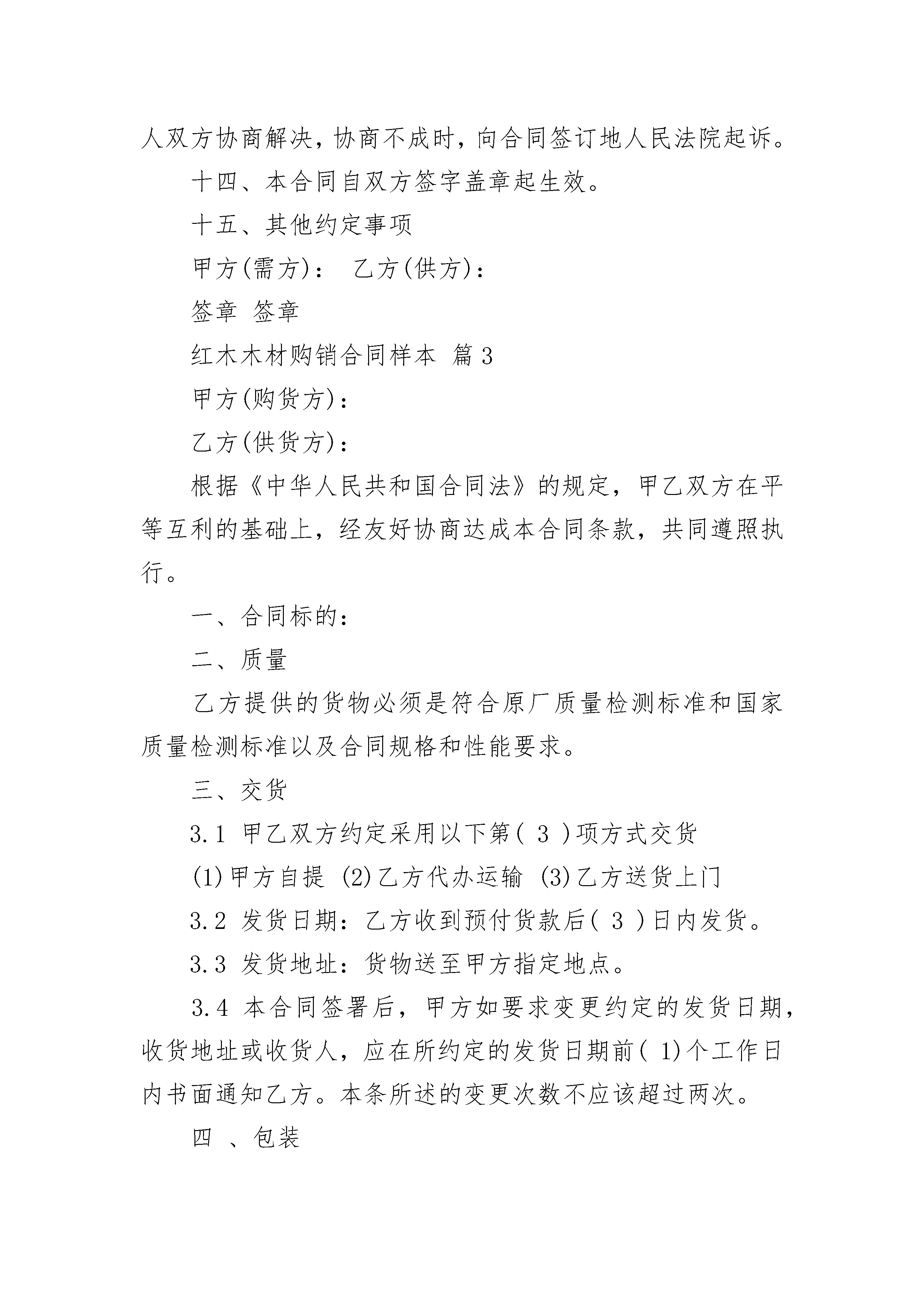 人双方协商解决，协商不成时，向合同签订地人民法院起诉。

十四、本合同自双方签字盖章起生效。

十五、其他约定事项

甲方(需方)：　乙方(供方)：

签章 签章

红木木材购销合同样本 篇3

甲方(购货方)：

乙方(供货方)：

根据《中华人民共和国合同法》的规定，甲乙双方在平等互利的基础上，经友好协商达成本合同条款，共同遵照执行。

一、合同标的：

二、质量

乙方提供的货物必须是符合原厂质量检测标准和国家质量检测标准以及合同规格和性能要求。

三、交货

3.1 甲乙双方约定采用以下第( 3 )项方式交货

(1)甲方自提 (2)乙方代办运输 (3)乙方送货上门

3.2 发货日期：乙方收到预付货款后( 3 )日内发货。

3.3 发货地址：货物送至甲方指定地点。

3.4 本合同签署后，甲方如要求变更约定的发货日期，收货地址或收货人，应在所约定的发货日期前( 1)个工作日内书面通知乙方。本条所述的变更次数不应该超过两次。

四 、包装